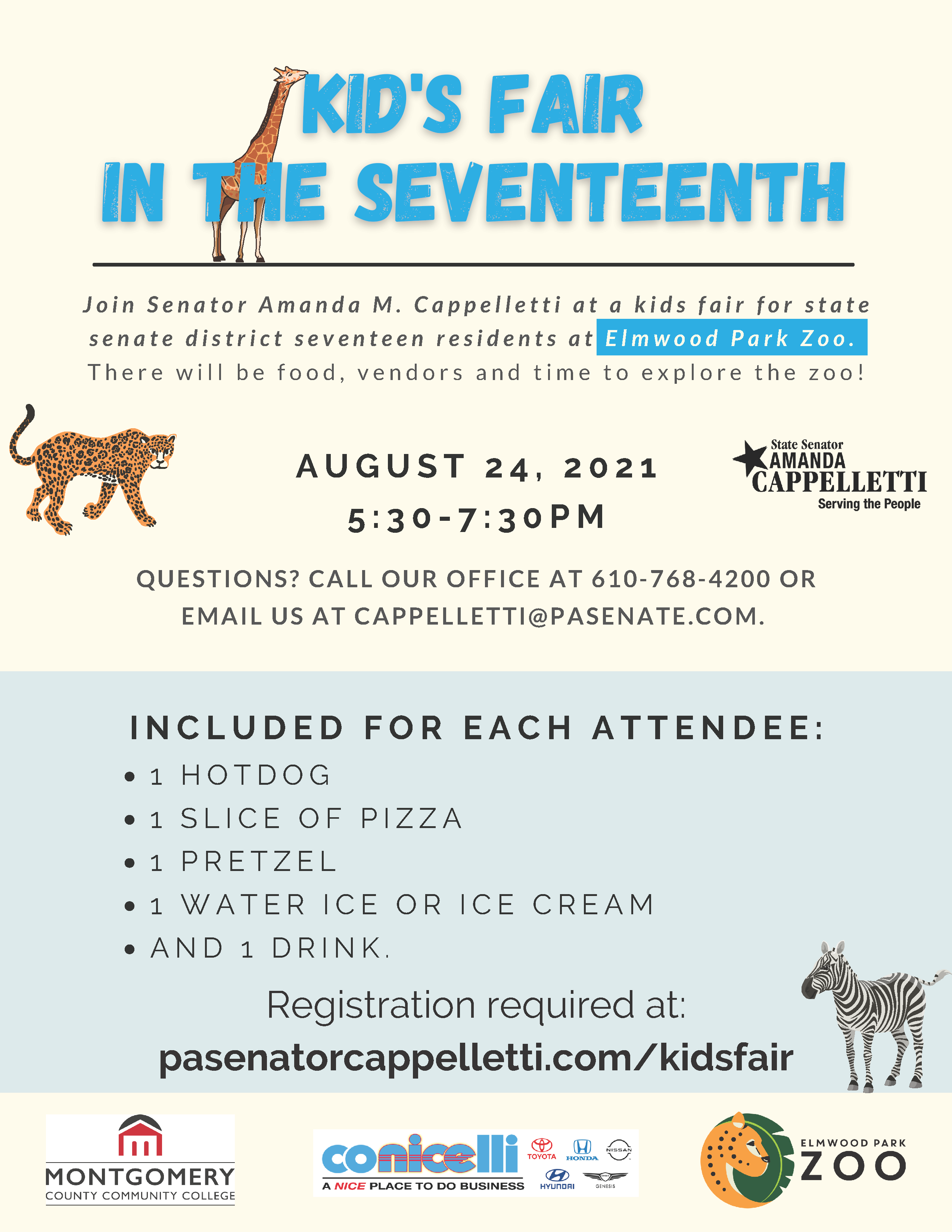 KID'S FAIR IN THE SEVENTEENTH

Join Senator Amanda M. Cappelletti at a kids fair for state senate district seventeen residents at Elmwood Park Zoo. There will be food, vendors and time to explore the zoo!

AUGUST 24, 2021
5:30-7:30PM

State Senator AMANDA CAPPELLETTI Serving the People

QUESTIONS? CALL OUR OFFICE AT 610-768-4200 OR EMAIL US AT CAPPELLETTI@PASENATE.COM.

INCLUDED FOR EACH ATTENDEE:
• 1 HOTDOG
• 1 SLICE OF PIZZA
• 1 PRETZEL
• 1 WATER ICE OR ICE CREAM
• AND 1 DRINK.

Registration required at:
pasenatorcappelletti.com/kidsfair

MONTGOMERY COUNTY COMMUNITY COLLEGE

conicelli A NICE PLACE TO DO BUSINESS TOYOTA HONDA NISSAN HYUNDAI GENESIS

ELMWOOD PARK ZOO